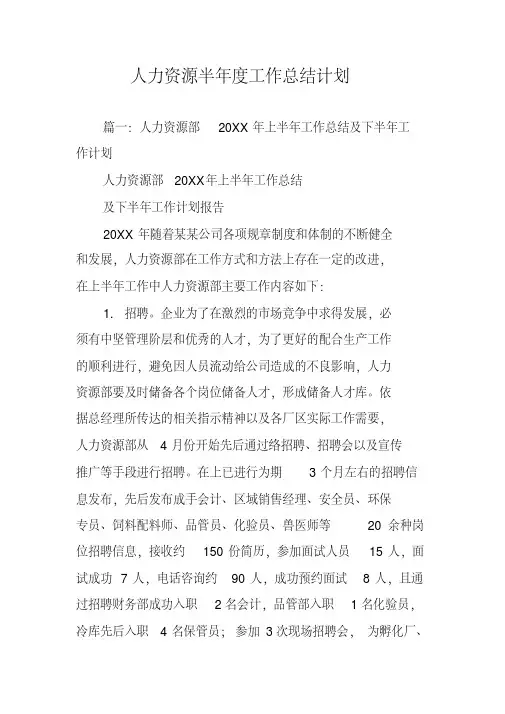 人力资源半年度工作总结计划

篇一：人力资源部 20XX 年上半年工作总结及下半年工作计划

人力资源部 20XX年上半年工作总结

及下半年工作计划报告

20XX 年随着某某公司各项规章制度和体制的不断健全和发展，人力资源部在工作方式和方法上存在一定的改进，在上半年工作中人力资源部主要工作内容如下：

1. 招聘。企业为了在激烈的市场竞争中求得发展，必须有中坚管理阶层和优秀的人才，为了更好的配合生产工作的顺利进行，避免因人员流动给公司造成的不良影响，人力资源部要及时储备各个岗位储备人才，形成储备人才库。依据总经理所传达的相关指示精神以及各厂区实际工作需要，人力资源部从 4 月份开始先后通过络招聘、招聘会以及宣传推广等手段进行招聘。在上已进行为期 3 个月左右的招聘信息发布，先后发布成手会计、区域销售经理、安全员、环保专员、饲料配料师、品管员、化验员、兽医师等 20 余种岗位招聘信息，接收约 150 份简历，参加面试人员 15 人，面试成功 7 人，电话咨询约 90 人，成功预约面试 8 人，且通过招聘财务部成功入职 2 名会计，品管部入职 1 名化验员，冷库先后入职 4 名保管员；参加 3 次现场招聘会，为孵化厂、